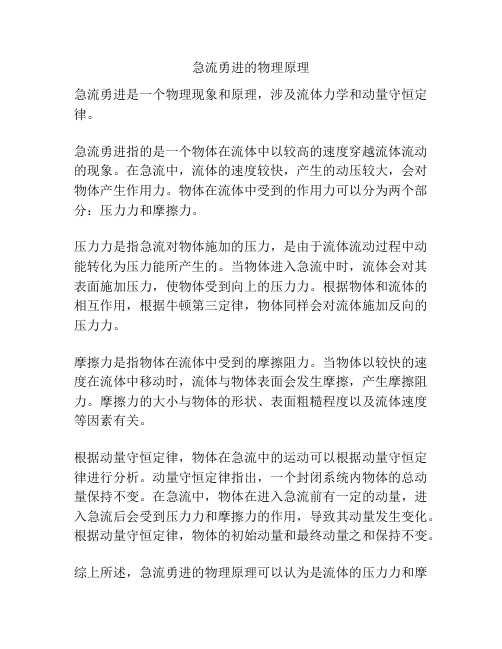 急流勇进的物理原理

急流勇进是一个物理现象和原理，涉及流体力学和动量守恒定律。

急流勇进指的是一个物体在流体中以较高的速度穿越流体流动的现象。在急流中，流体的速度较快，产生的动压较大，会对物体产生作用力。物体在流体中受到的作用力可以分为两个部分：压力力和摩擦力。

压力力是指急流对物体施加的压力，是由于流体流动过程中动能转化为压力能所产生的。当物体进入急流中时，流体会对其表面施加压力，使物体受到向上的压力力。根据物体和流体的相互作用，根据牛顿第三定律，物体同样会对流体施加反向的压力力。

摩擦力是指物体在流体中受到的摩擦阻力。当物体以较快的速度在流体中移动时，流体与物体表面会发生摩擦，产生摩擦阻力。摩擦力的大小与物体的形状、表面粗糙程度以及流体速度等因素有关。

根据动量守恒定律，物体在急流中的运动可以根据动量守恒定律进行分析。动量守恒定律指出，一个封闭系统内物体的总动量保持不变。在急流中，物体在进入急流前有一定的动量，进入急流后会受到压力力和摩擦力的作用，导致其动量发生变化。根据动量守恒定律，物体的初始动量和最终动量之和保持不变。

综上所述，急流勇进的物理原理可以认为是流体的压力力和摩